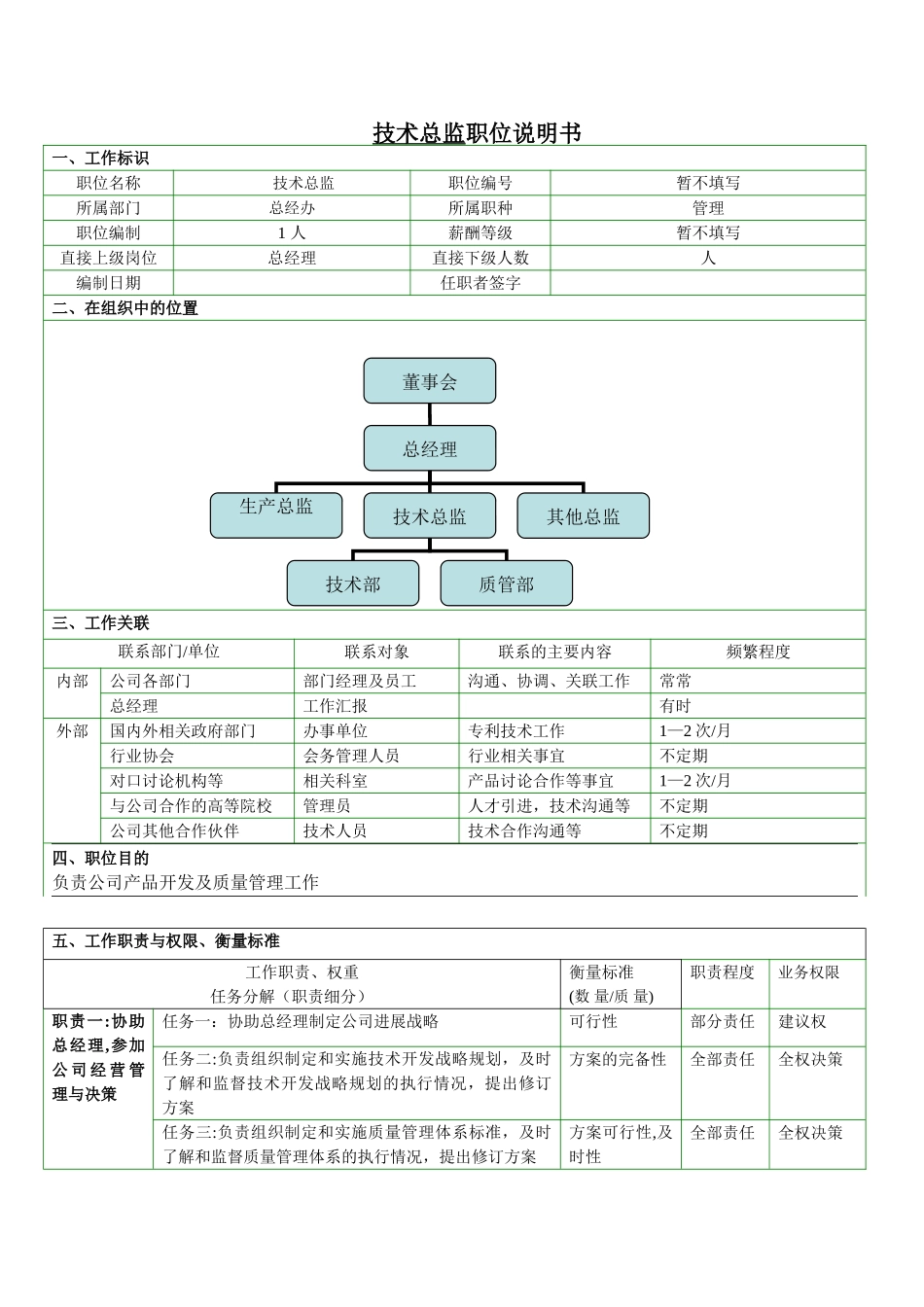 技术总监职位说明书

一、工作标识

| 职位名称 | 技术总监 | 职位编号 | 暂不填写 |
|---|---|---|---|
| 所属部门 | 总经办 | 所属职种 | 管理 |
| 职位编制 | 1 人 | 薪酬等级 | 暂不填写 |
| 直接上级岗位 | 总经理 | 直接下级人数 | 人 |
| 编制日期 | | 任职者签字 | |

二、在组织中的位置

董事会
总经理
生产总监
技术总监
其他总监
技术部
质管部

三、工作关联

| | 联系部门/单位 | 联系对象 | 联系的主要内容 | 频繁程度 |
|---|---|---|---|---|
| 内部 | 公司各部门 | 部门经理及员工 | 沟通、协调、关联工作 | 常常 |
| | 总经理 | 工作汇报 | | 有时 |
| 外部 | 国内外相关政府部门 | 办事单位 | 专利技术工作 | 1—2 次/月 |
| | 行业协会 | 会务管理人员 | 行业相关事宜 | 不定期 |
| | 对口讨论机构等 | 相关科室 | 产品讨论合作等事宜 | 1—2 次/月 |
| | 与公司合作的高等院校 | 管理员 | 人才引进，技术沟通等 | 不定期 |
| | 公司其他合作伙伴 | 技术人员 | 技术合作沟通等 | 不定期 |

四、职位目的

负责公司产品开发及质量管理工作

五、工作职责与权限、衡量标准

| 工作职责、权重 任务分解（职责细分） | | 衡量标准 (数 量/质 量) | 职责程度 | 业务权限 |
|---|---|---|---|---|
| 职责一:协助总经理,参加公司经营管理与决策 | 任务一：协助总经理制定公司进展战略 | 可行性 | 部分责任 | 建议权 |
| | 任务二:负责组织制定和实施技术开发战略规划，及时了解和监督技术开发战略规划的执行情况，提出修订方案 | 方案的完备性 | 全部责任 | 全权决策 |
| | 任务三:负责组织制定和实施质量管理体系标准，及时了解和监督质量管理体系的执行情况，提出修订方案 | 方案可行性,及时性 | 全部责任 | 全权决策 |